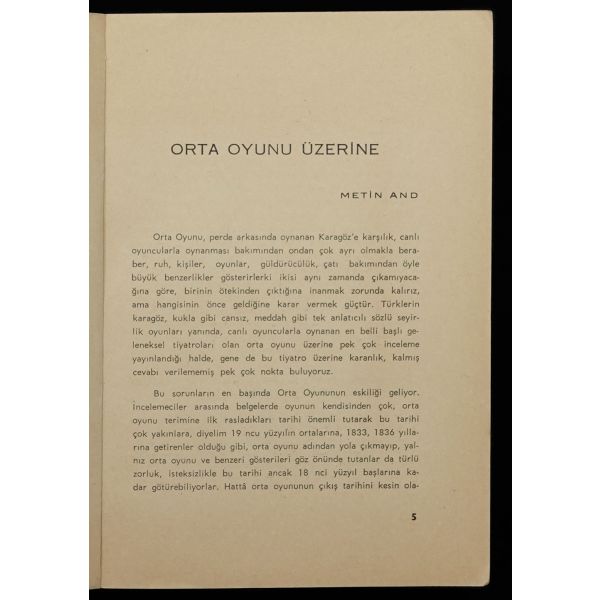 ORTA OYUNU ÜZERİNE

METİN AND

Orta Oyunu, perde arkasında oynanan Karagöz'e karşılık, canlı oyuncularla oynanması bakımından ondan çok ayrı olmakla beraber, ruh, kişiler, oyunlar, güldürücülük, çatı bakımından öyle büyük benzerlikler gösterirlerki ikisi aynı zamanda çıkamıyacağına göre, birinin ötekinden çıktığına inanmak zorunda kalırız, ama hangisinin önce geldiğine karar vermek güçtür. Türklerin karagöz, kukla gibi cansız, meddah gibi tek anlatıcılı sözlü seyirlik oyunları yanında, canlı oyuncularla oynanan en belli başlı geleneksel tiyatroları olan orta oyunu üzerine pek çok inceleme yayınlandığı halde, gene de bu tiyatro üzerine karanlık, kalmış cevabı verilememiş pek çok nokta buluyoruz.

Bu sorunların en başında Orta Oyununun eskiliği geliyor. İncelemeciler arasında belgelerde oyunun kendisinden çok, orta oyunu terimine ilk rasladıkları tarihi önemli tutarak bu tarihi çok yakınlara, diyelim 19 ncu yüzyılın ortalarına, 1833, 1836 yıllarına getirenler olduğu gibi, orta oyunu adından yola çıkmayıp, yalnız orta oyunu ve benzeri gösterileri göz önünde tutanlar da türlü zorluk, isteksizlikle bu tarihi ancak 18 nci yüzyıl başlarına kadar götürebiliyorlar. Hattâ orta oyununun çıkış tarihini kesin ola-

5